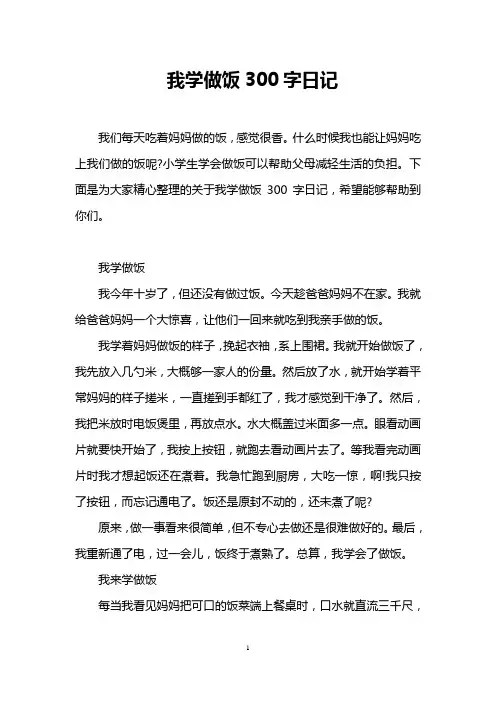 我学做饭 300 字日记

我们每天吃着妈妈做的饭，感觉很香。什么时候我也能让妈妈吃上我们做的饭呢?小学生学会做饭可以帮助父母减轻生活的负担。下面是为大家精心整理的关于我学做饭 300 字日记，希望能够帮助到你们。

我学做饭

我今年十岁了，但还没有做过饭。今天趁爸爸妈妈不在家。我就给爸爸妈妈一个大惊喜，让他们一回来就吃到我亲手做的饭。

我学着妈妈做饭的样子，挽起衣袖，系上围裙。我就开始做饭了，我先放入几勺米，大概够一家人的份量。然后放了水，就开始学着平常妈妈的样子搓米，一直搓到手都红了，我才感觉到干净了。然后，我把米放时电饭煲里，再放点水。水大概盖过米面多一点。眼看动画片就要快开始了，我按上按钮，就跑去看动画片去了。等我看完动画片时我才想起饭还在煮着。我急忙跑到厨房，大吃一惊，啊!我只按了按钮，而忘记通电了。饭还是原封不动的，还未煮了呢?

原来，做一事看来很简单，但不专心去做还是很难做好的。最后，我重新通了电，过一会儿，饭终于煮熟了。总算，我学会了做饭。

我来学做饭

每当我看见妈妈把可口的饭菜端上餐桌时，口水就直流三千尺，

1